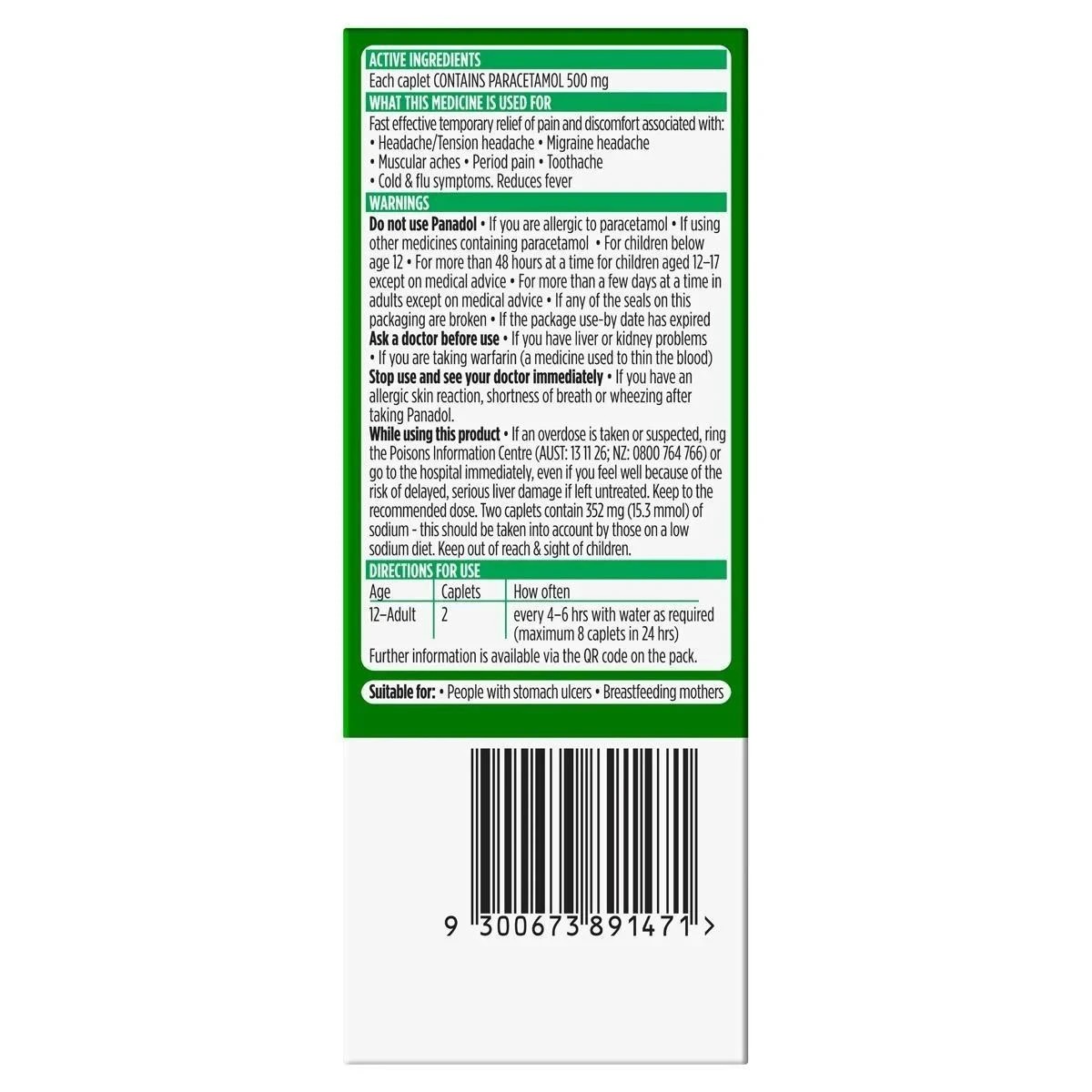 ACTIVE INGREDIENTS
Each caplet CONTAINS PARACETAMOL 500 mg

WHAT THIS MEDICINE IS USED FOR
Fast effective temporary relief of pain and discomfort associated with:
• Headache/Tension headache • Migraine headache
• Muscular aches • Period pain • Toothache
• Cold & flu symptoms. Reduces fever

WARNINGS
Do not use Panadol • If you are allergic to paracetamol • If using other medicines containing paracetamol • For children below age 12 • For more than 48 hours at a time for children aged 12–17 except on medical advice • For more than a few days at a time in adults except on medical advice • If any of the seals on this packaging are broken • If the package use-by date has expired
Ask a doctor before use • If you have liver or kidney problems • If you are taking warfarin (a medicine used to thin the blood)
Stop use and see your doctor immediately • If you have an allergic skin reaction, shortness of breath or wheezing after taking Panadol.
While using this product • If an overdose is taken or suspected, ring the Poisons Information Centre (AUST: 13 11 26; NZ: 0800 764 766) or go to the hospital immediately, even if you feel well because of the risk of delayed, serious liver damage if left untreated. Keep to the recommended dose. Two caplets contain 352 mg (15.3 mmol) of sodium - this should be taken into account by those on a low sodium diet. Keep out of reach & sight of children.

DIRECTIONS FOR USE

| Age | Caplets | How often |
|---|---|---|
| 12–Adult | 2 | every 4–6 hrs with water as required (maximum 8 caplets in 24 hrs) |

Further information is available via the QR code on the pack.

Suitable for: • People with stomach ulcers • Breastfeeding mothers

9 300673 891471 >